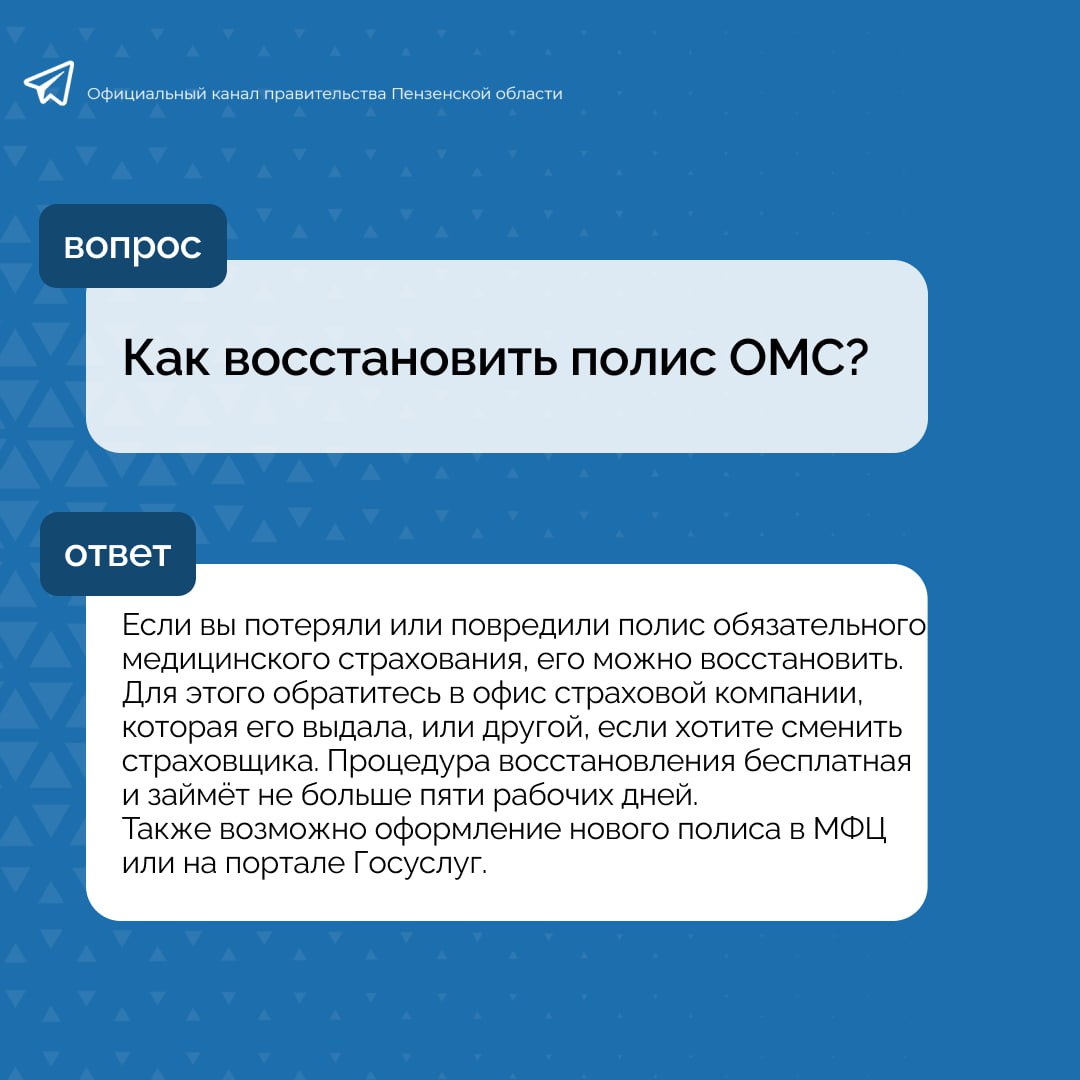 Официальный канал правительства Пензенской области

вопрос

Как восстановить полис ОМС?

ответ

Если вы потеряли или повредили полис обязательного медицинского страхования, его можно восстановить. Для этого обратитесь в офис страховой компании, которая его выдала, или другой, если хотите сменить страховщика. Процедура восстановления бесплатная и займёт не больше пяти рабочих дней.
Также возможно оформление нового полиса в МФЦ или на портале Госуслуг.